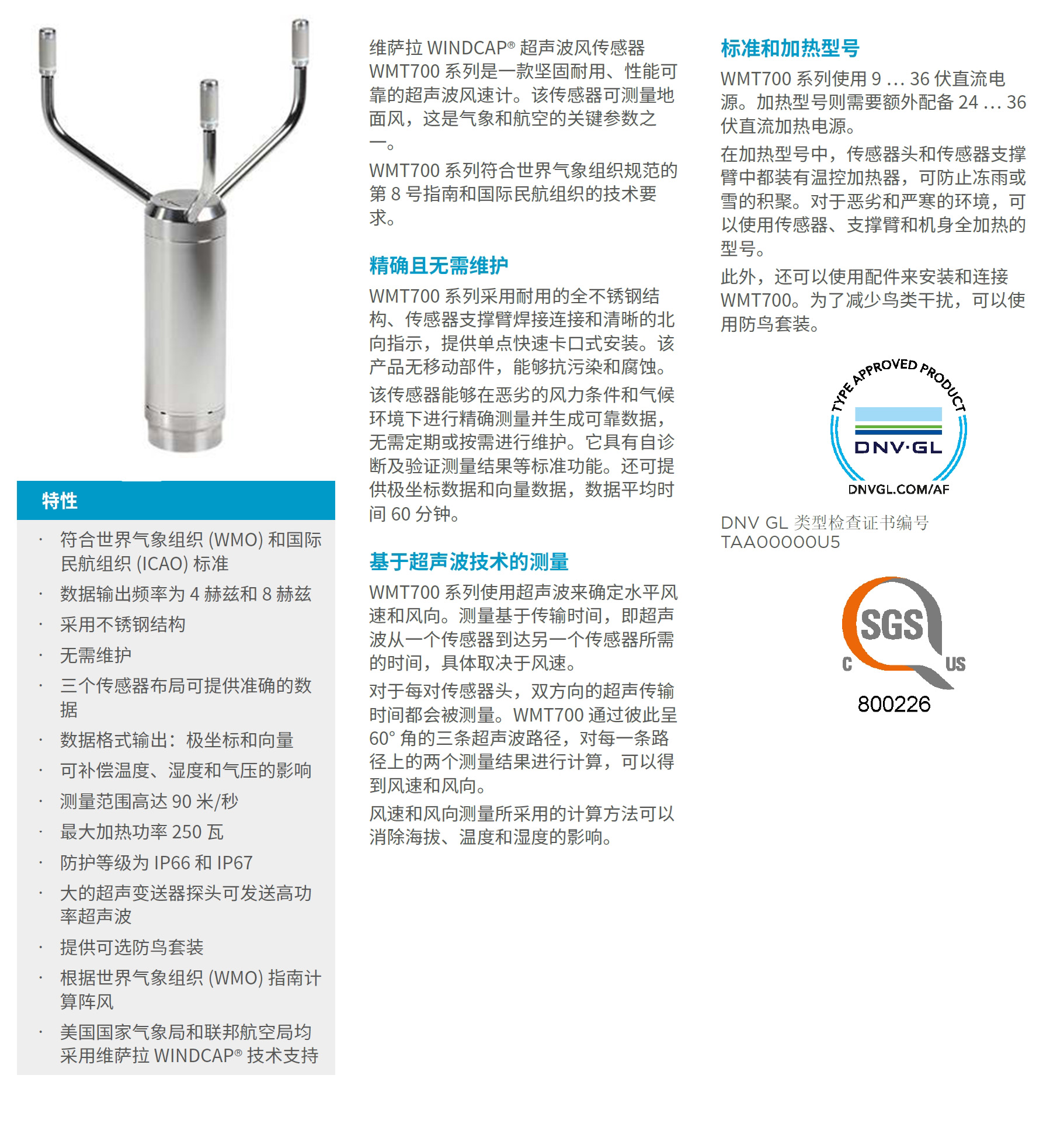 特性

· 符合世界气象组织 (WMO) 和国际民航组织 (ICAO) 标准
· 数据输出频率为 4 赫兹和 8 赫兹
· 采用不锈钢结构
· 无需维护
· 三个传感器布局可提供准确的数据
· 数据格式输出：极坐标和向量
· 可补偿温度、湿度和气压的影响
· 测量范围高达 90 米/秒
· 最大加热功率 250 瓦
· 防护等级为 IP66 和 IP67
· 大的超声变送器探头可发送高功率超声波
· 提供可选防鸟套装
· 根据世界气象组织 (WMO) 指南计算阵风
· 美国国家气象局和联邦航空局均采用维萨拉 WINDCAP® 技术支持

维萨拉 WINDCAP® 超声波风传感器 WMT700 系列是一款坚固耐用、性能可靠的超声波风速计。该传感器可测量地面风，这是气象和航空的关键参数之一。

WMT700 系列符合世界气象组织规范的第 8 号指南和国际民航组织的技术要求。

精确且无需维护

WMT700 系列采用耐用的全不锈钢结构、传感器支撑臂焊接连接和清晰的北向指示，提供单点快速卡口式安装。该产品无移动部件，能够抗污染和腐蚀。

该传感器能够在恶劣的风力条件和气候环境下进行精确测量并生成可靠数据，无需定期或按需进行维护。它具有自诊断及验证测量结果等标准功能。还可提供极坐标数据和向量数据，数据平均时间 60 分钟。

基于超声波技术的测量

WMT700 系列使用超声波来确定水平风速和风向。测量基于传输时间，即超声波从一个传感器到达另一个传感器所需的时间，具体取决于风速。

对于每对传感器头，双方向的超声传输时间都会被测量。WMT700 通过彼此呈 60° 角的三条超声波路径，对每一条路径上的两个测量结果进行计算，可以得到风速和风向。

风速和风向测量所采用的计算方法可以消除海拔、温度和湿度的影响。

标准和加热型号

WMT700 系列使用 9 ... 36 伏直流电源。加热型号则需要额外配备 24 ... 36 伏直流加热电源。

在加热型号中，传感器头和传感器支撑臂中都装有温控加热器，可防止冻雨或雪的积聚。对于恶劣和严寒的环境，可以使用传感器、支撑臂和机身全加热的型号。

此外，还可以使用配件来安装和连接 WMT700。为了减少鸟类干扰，可以使用防鸟套装。

TYPE APPROVED PRODUCT
DNV·GL
DNVGL.COM/AF

DNV GL 类型检查证书编号 TAA00000U5

SGS
C US
800226